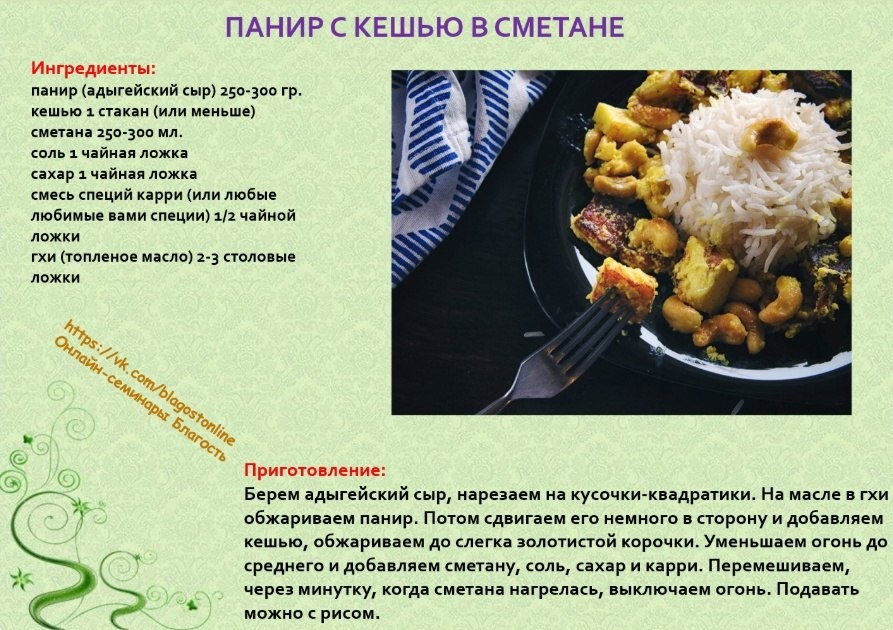 ПАНИР С КЕШЬЮ В СМЕТАНЕ

Ингредиенты:
панир (адыгейский сыр) 250-300 гр.
кешью 1 стакан (или меньше)
сметана 250-300 мл.
соль 1 чайная ложка
сахар 1 чайная ложка
смесь специй карри (или любые любимые вами специи) 1/2 чайной ложки
гхи (топленое масло) 2-3 столовые ложки

https://vk.com/blagostonline
Онлайн-семинары Благость

Приготовление:
Берем адыгейский сыр, нарезаем на кусочки-квадратики. На масле в гхи обжариваем панир. Потом сдвигаем его немного в сторону и добавляем кешью, обжариваем до слегка золотистой корочки. Уменьшаем огонь до среднего и добавляем сметану, соль, сахар и карри. Перемешиваем, через минутку, когда сметана нагрелась, выключаем огонь. Подавать можно с рисом.